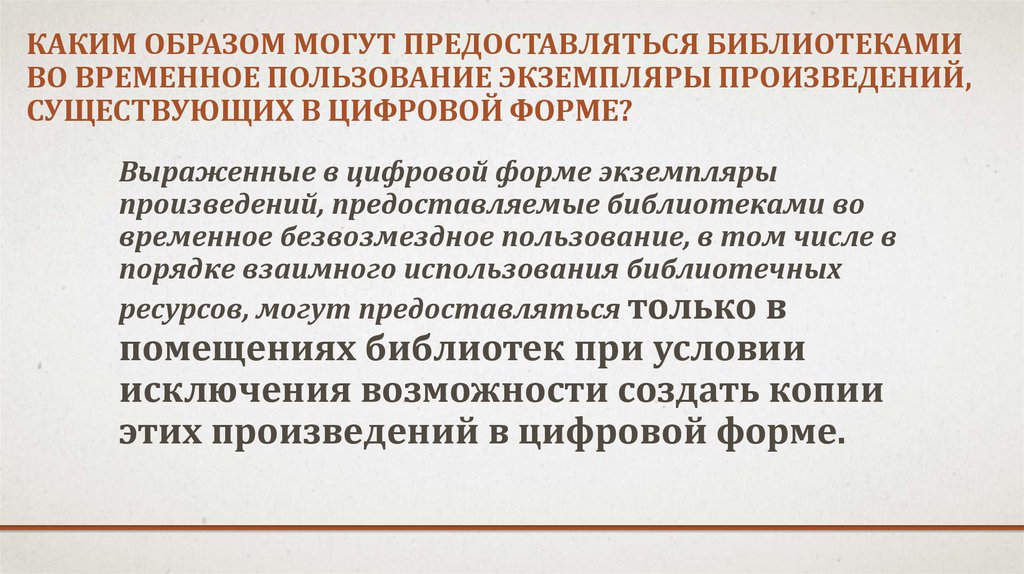 КАКИМ ОБРАЗОМ МОГУТ ПРЕДОСТАВЛЯТЬСЯ БИБЛИОТЕКАМИ ВО ВРЕМЕННОЕ ПОЛЬЗОВАНИЕ ЭКЗЕМПЛЯРЫ ПРОИЗВЕДЕНИЙ, СУЩЕСТВУЮЩИХ В ЦИФРОВОЙ ФОРМЕ?

Выраженные в цифровой форме экземпляры произведений, предоставляемые библиотеками во временное безвозмездное пользование, в том числе в порядке взаимного использования библиотечных ресурсов, могут предоставляться только в помещениях библиотек при условии исключения возможности создать копии этих произведений в цифровой форме.